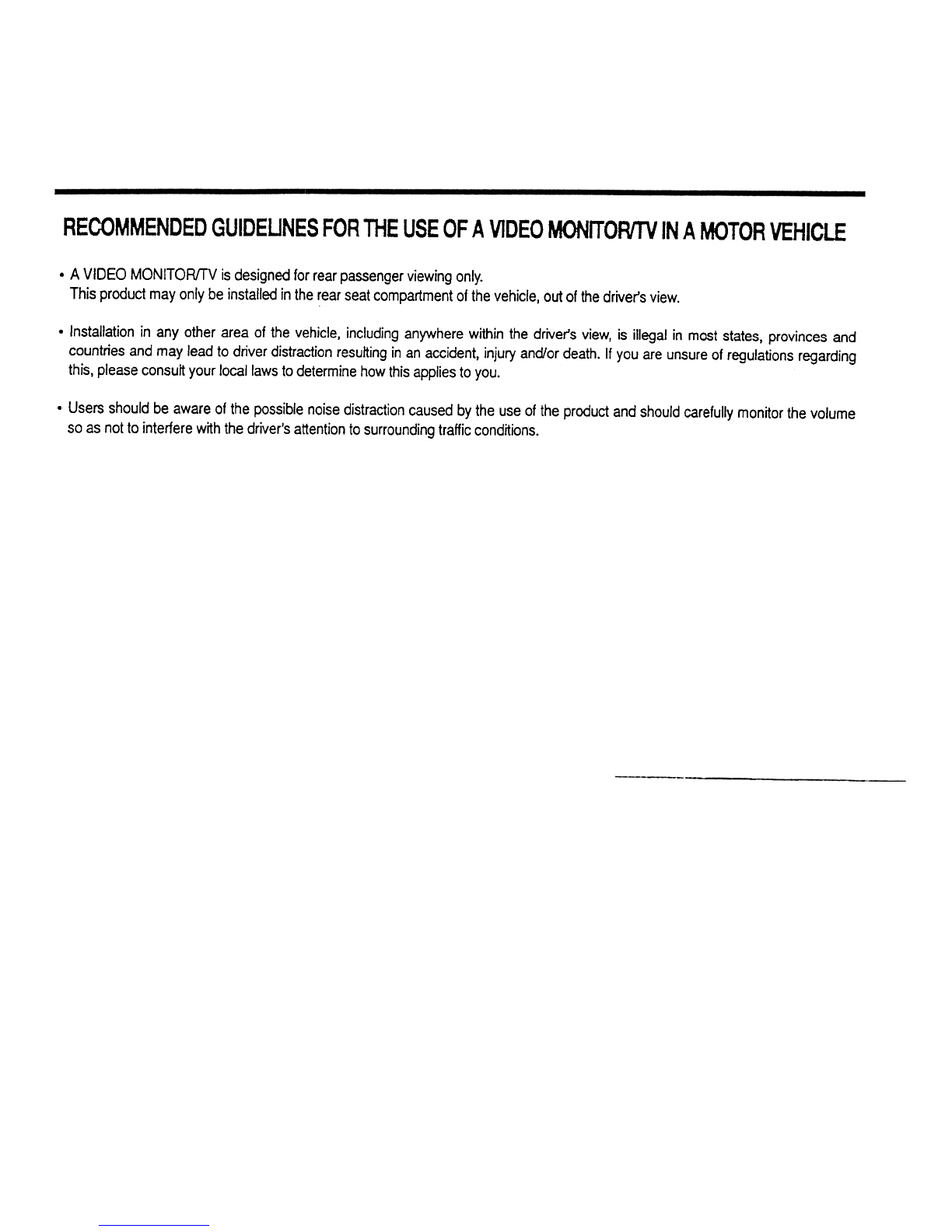 RECOMMENDED GUIDELINES FOR THE USE OF A VIDEO MONITOR/TV IN A MOTOR VEHICLE

• A VIDEO MONITOR/TV is designed for rear passenger viewing only.
This product may only be installed in the rear seat compartment of the vehicle, out of the driver's view.

• Installation in any other area of the vehicle, including anywhere within the driver's view, is illegal in most states, provinces and countries and may lead to driver distraction resulting in an accident, injury and/or death. If you are unsure of regulations regarding this, please consult your local laws to determine how this applies to you.

• Users should be aware of the possible noise distraction caused by the use of the product and should carefully monitor the volume so as not to interfere with the driver's attention to surrounding traffic conditions.